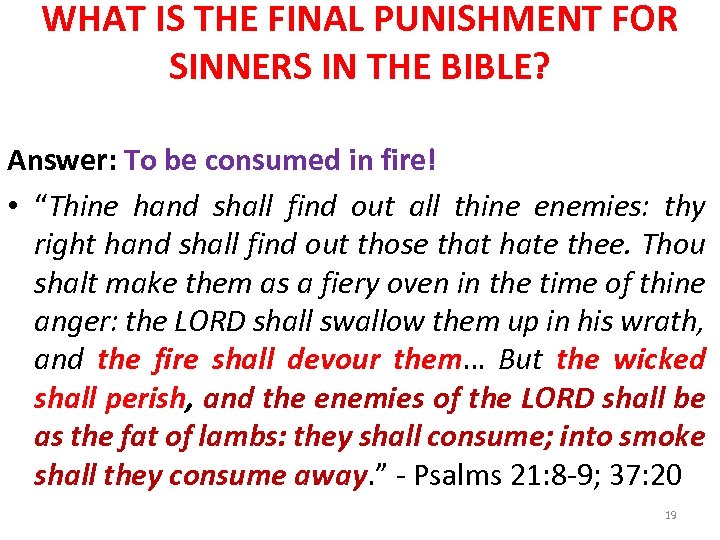 WHAT IS THE FINAL PUNISHMENT FOR SINNERS IN THE BIBLE?

Answer: To be consumed in fire!

• "Thine hand shall find out all thine enemies: thy right hand shall find out those that hate thee. Thou shalt make them as a fiery oven in the time of thine anger: the LORD shall swallow them up in his wrath, and the fire shall devour them... But the wicked shall perish, and the enemies of the LORD shall be as the fat of lambs: they shall consume; into smoke shall they consume away." - Psalms 21:8-9; 37:20

19